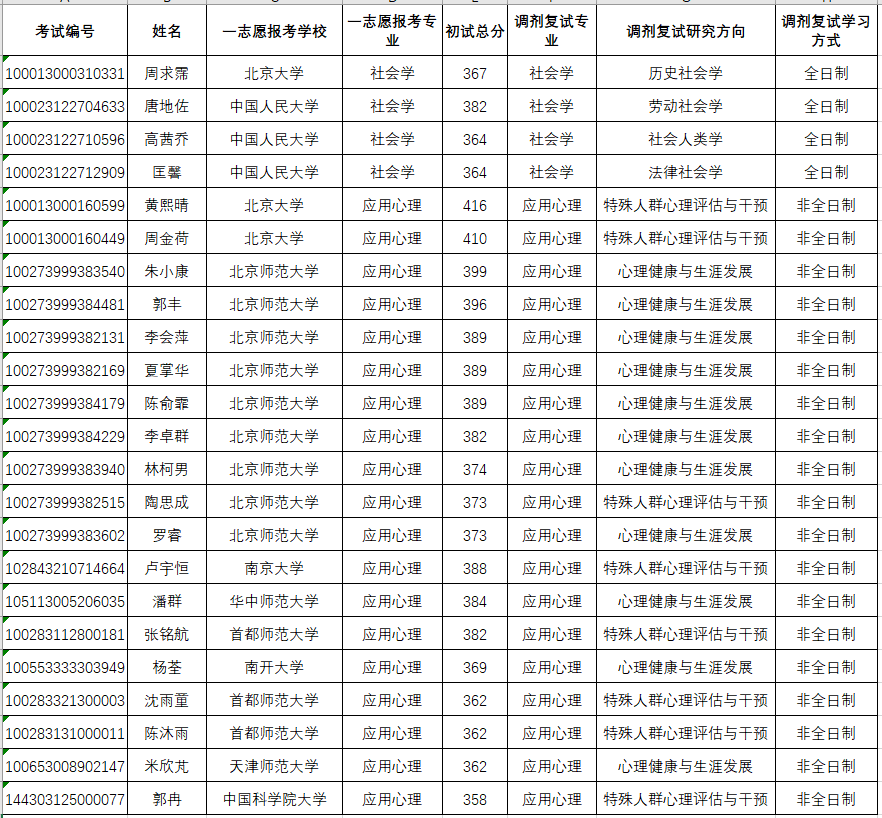 | 考试编号 | 姓名 | 一志愿报考学校 | 一志愿报考专业 | 初试总分 | 调剂复试专业 | 调剂复试研究方向 | 调剂复试学习方式 |
|---|---|---|---|---|---|---|---|
| 100013000310331 | 周求霈 | 北京大学 | 社会学 | 367 | 社会学 | 历史社会学 | 全日制 |
| 100023122704633 | 唐地佐 | 中国人民大学 | 社会学 | 382 | 社会学 | 劳动社会学 | 全日制 |
| 100023122710596 | 高茜乔 | 中国人民大学 | 社会学 | 364 | 社会学 | 社会人类学 | 全日制 |
| 100023122712909 | 匡馨 | 中国人民大学 | 社会学 | 364 | 社会学 | 法律社会学 | 全日制 |
| 100013000160599 | 黄熙晴 | 北京大学 | 应用心理 | 416 | 应用心理 | 特殊人群心理评估与干预 | 非全日制 |
| 100013000160449 | 周金荷 | 北京大学 | 应用心理 | 410 | 应用心理 | 特殊人群心理评估与干预 | 非全日制 |
| 100273999383540 | 朱小康 | 北京师范大学 | 应用心理 | 399 | 应用心理 | 心理健康与生涯发展 | 非全日制 |
| 100273999384481 | 郭丰 | 北京师范大学 | 应用心理 | 396 | 应用心理 | 心理健康与生涯发展 | 非全日制 |
| 100273999382131 | 李会萍 | 北京师范大学 | 应用心理 | 389 | 应用心理 | 心理健康与生涯发展 | 非全日制 |
| 100273999382169 | 夏掌华 | 北京师范大学 | 应用心理 | 389 | 应用心理 | 心理健康与生涯发展 | 非全日制 |
| 100273999384179 | 陈俞霏 | 北京师范大学 | 应用心理 | 389 | 应用心理 | 心理健康与生涯发展 | 非全日制 |
| 100273999384229 | 李卓群 | 北京师范大学 | 应用心理 | 382 | 应用心理 | 心理健康与生涯发展 | 非全日制 |
| 100273999383940 | 林柯男 | 北京师范大学 | 应用心理 | 374 | 应用心理 | 心理健康与生涯发展 | 非全日制 |
| 100273999382515 | 陶思成 | 北京师范大学 | 应用心理 | 373 | 应用心理 | 特殊人群心理评估与干预 | 非全日制 |
| 100273999383602 | 罗睿 | 北京师范大学 | 应用心理 | 373 | 应用心理 | 心理健康与生涯发展 | 非全日制 |
| 102843210714664 | 卢宇恒 | 南京大学 | 应用心理 | 388 | 应用心理 | 特殊人群心理评估与干预 | 非全日制 |
| 105113005206035 | 潘群 | 华中师范大学 | 应用心理 | 384 | 应用心理 | 心理健康与生涯发展 | 非全日制 |
| 100283112800181 | 张铭航 | 首都师范大学 | 应用心理 | 382 | 应用心理 | 特殊人群心理评估与干预 | 非全日制 |
| 100553333303949 | 杨荃 | 南开大学 | 应用心理 | 369 | 应用心理 | 心理健康与生涯发展 | 非全日制 |
| 100283321300003 | 沈雨童 | 首都师范大学 | 应用心理 | 362 | 应用心理 | 特殊人群心理评估与干预 | 非全日制 |
| 100283131000011 | 陈沐雨 | 首都师范大学 | 应用心理 | 362 | 应用心理 | 特殊人群心理评估与干预 | 非全日制 |
| 100653008902147 | 米欣芃 | 天津师范大学 | 应用心理 | 362 | 应用心理 | 心理健康与生涯发展 | 非全日制 |
| 144303125000077 | 郭冉 | 中国科学院大学 | 应用心理 | 358 | 应用心理 | 特殊人群心理评估与干预 | 非全日制 |